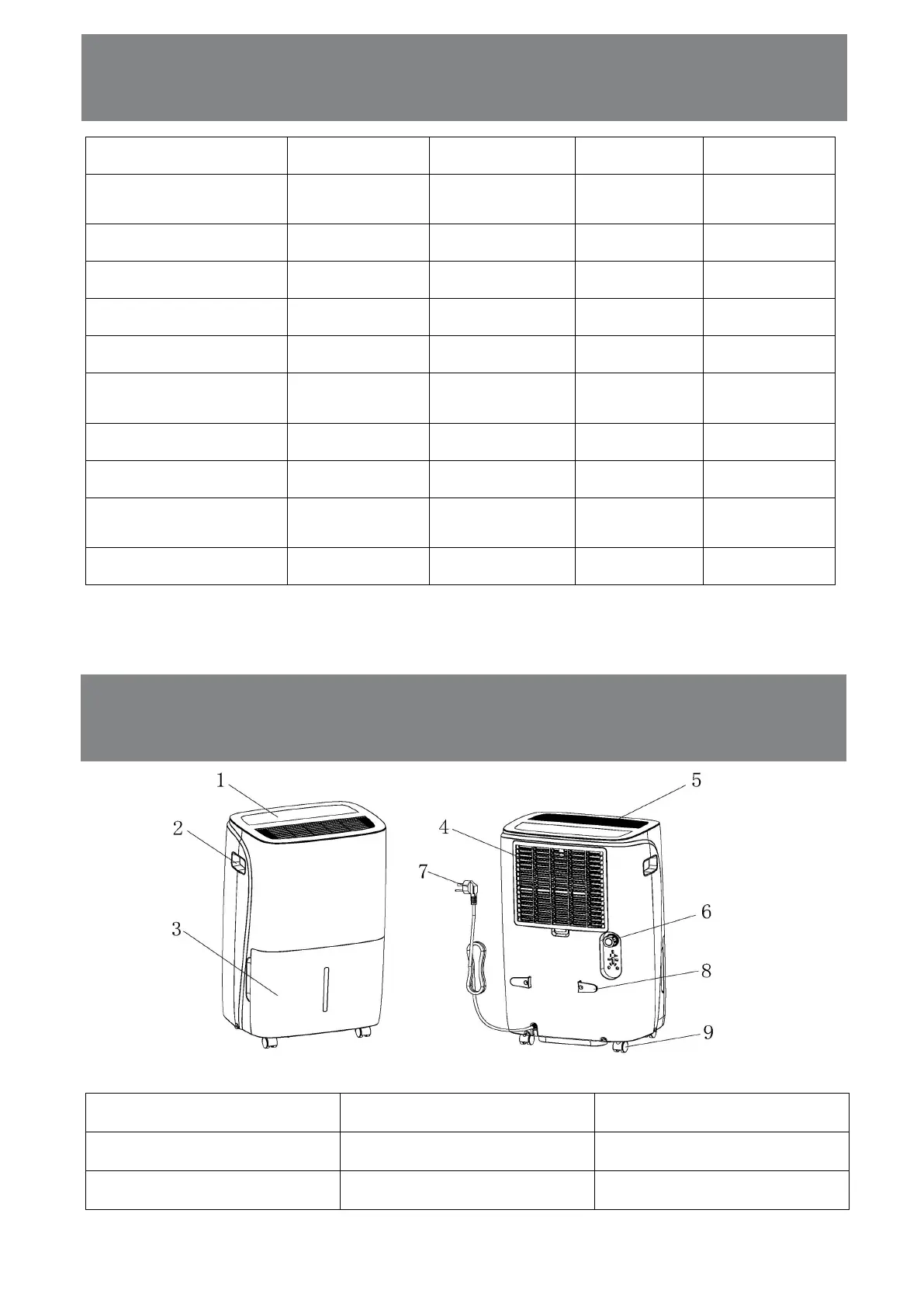 1
2
3
4
5
6
7
8
9